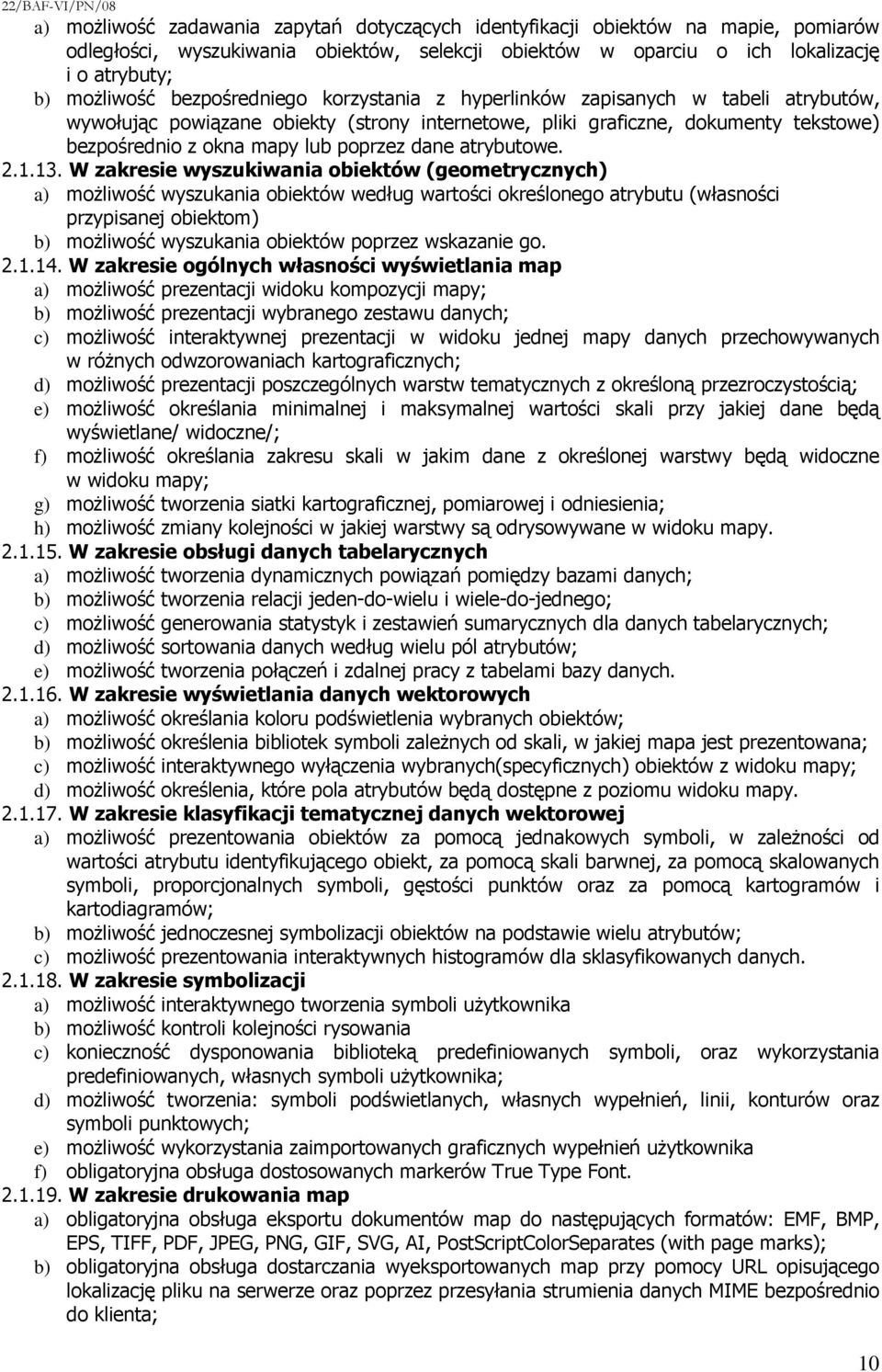 22/BAF-VI/PN/08

a) możliwość zadawania zapytań dotyczących identyfikacji obiektów na mapie, pomiarów odległości, wyszukiwania obiektów, selekcji obiektów w oparciu o ich lokalizację i o atrybuty;
b) możliwość bezpośredniego korzystania z hyperlinków zapisanych w tabeli atrybutów, wywołując powiązane obiekty (strony internetowe, pliki graficzne, dokumenty tekstowe) bezpośrednio z okna mapy lub poprzez dane atrybutowe.

2.1.13. W zakresie wyszukiwania obiektów (geometrycznych)
a) możliwość wyszukania obiektów według wartości określonego atrybutu (własności przypisanej obiektom)
b) możliwość wyszukania obiektów poprzez wskazanie go.

2.1.14. W zakresie ogólnych własności wyświetlania map
a) możliwość prezentacji widoku kompozycji mapy;
b) możliwość prezentacji wybranego zestawu danych;
c) możliwość interaktywnej prezentacji w widoku jednej mapy danych przechowywanych w różnych odwzorowaniach kartograficznych;
d) możliwość prezentacji poszczególnych warstw tematycznych z określoną przezroczystością;
e) możliwość określania minimalnej i maksymalnej wartości skali przy jakiej dane będą wyświetlane/ widoczne/;
f) możliwość określania zakresu skali w jakim dane z określonej warstwy będą widoczne w widoku mapy;
g) możliwość tworzenia siatki kartograficznej, pomiarowej i odniesienia;
h) możliwość zmiany kolejności w jakiej warstwy są odrysowywane w widoku mapy.

2.1.15. W zakresie obsługi danych tabelarycznych
a) możliwość tworzenia dynamicznych powiązań pomiędzy bazami danych;
b) możliwość tworzenia relacji jeden-do-wielu i wiele-do-jednego;
c) możliwość generowania statystyk i zestawień sumarycznych dla danych tabelarycznych;
d) możliwość sortowania danych według wielu pól atrybutów;
e) możliwość tworzenia połączeń i zdalnej pracy z tabelami bazy danych.

2.1.16. W zakresie wyświetlania danych wektorowych
a) możliwość określania koloru podświetlenia wybranych obiektów;
b) możliwość określenia bibliotek symboli zależnych od skali, w jakiej mapa jest prezentowana;
c) możliwość interaktywnego wyłączenia wybranych(specyficznych) obiektów z widoku mapy;
d) możliwość określenia, które pola atrybutów będą dostępne z poziomu widoku mapy.

2.1.17. W zakresie klasyfikacji tematycznej danych wektorowej
a) możliwość prezentowania obiektów za pomocą jednakowych symboli, w zależności od wartości atrybutu identyfikującego obiekt, za pomocą skali barwnej, za pomocą skalowanych symboli, proporcjonalnych symboli, gęstości punktów oraz za pomocą kartogramów i kartodiagramów;
b) możliwość jednoczesnej symbolizacji obiektów na podstawie wielu atrybutów;
c) możliwość prezentowania interaktywnych histogramów dla sklasyfikowanych danych.

2.1.18. W zakresie symbolizacji
a) możliwość interaktywnego tworzenia symboli użytkownika
b) możliwość kontroli kolejności rysowania
c) konieczność dysponowania biblioteką predefiniowanych symboli, oraz wykorzystania predefiniowanych, własnych symboli użytkownika;
d) możliwość tworzenia: symboli podświetlanych, własnych wypełnień, linii, konturów oraz symboli punktowych;
e) możliwość wykorzystania zaimportowanych graficznych wypełnień użytkownika
f) obligatoryjna obsługa dostosowanych markerów True Type Font.

2.1.19. W zakresie drukowania map
a) obligatoryjna obsługa eksportu dokumentów map do następujących formatów: EMF, BMP, EPS, TIFF, PDF, JPEG, PNG, GIF, SVG, AI, PostScriptColorSeparates (with page marks);
b) obligatoryjna obsługa dostarczania wyeksportowanych map przy pomocy URL opisującego lokalizację pliku na serwerze oraz poprzez przesyłania strumienia danych MIME bezpośrednio do klienta;

10